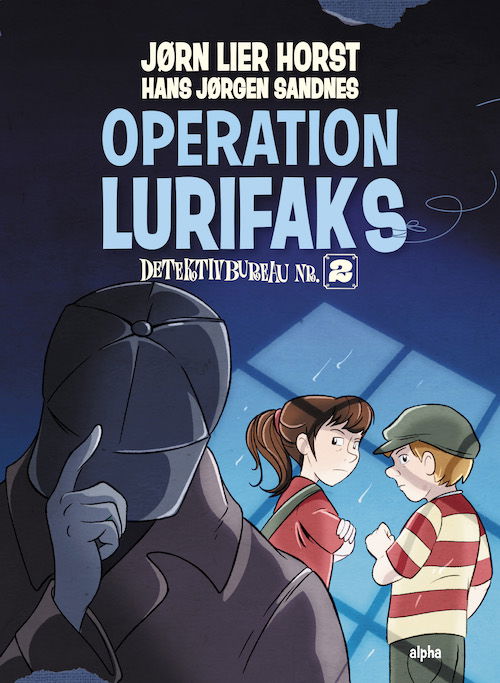 JØRN LIER HORST
HANS JØRGEN SANDNES

OPERATION LURIFAKS

DETEKTIVBUREAU NR. 2

alpha